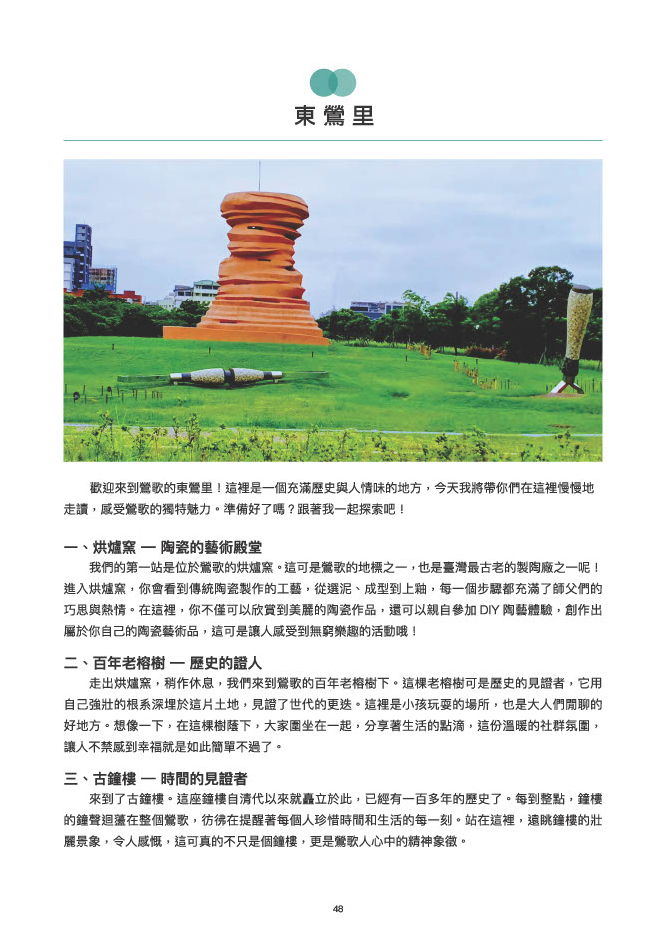 東鶯里

歡迎來到鶯歌的東鶯里！這裡是一個充滿歷史與人情味的地方，今天我將帶你們在這裡慢慢地走讀，感受鶯歌的獨特魅力。準備好了嗎？跟著我一起探索吧！

一、烘爐窯 — 陶瓷的藝術殿堂

我們的第一站是位於鶯歌的烘爐窯。這可是鶯歌的地標之一，也是臺灣最古老的製陶廠之一呢！進入烘爐窯，你會看到傳統陶瓷製作的工藝，從選泥、成型到上釉，每一個步驟都充滿了師父們的巧思與熱情。在這裡，你不僅可以欣賞到美麗的陶瓷作品，還可以親自參加 DIY 陶藝體驗，創作出屬於你自己的陶瓷藝術品，這可是讓人感受到無窮樂趣的活動哦！

二、百年老榕樹 — 歷史的證人

走出烘爐窯，稍作休息，我們來到鶯歌的百年老榕樹下。這棵老榕樹可是歷史的見證者，它用自己強壯的根系深埋於這片土地，見證了世代的更迭。這裡是小孩玩耍的場所，也是大人們閒聊的好地方。想像一下，在這棵樹蔭下，大家圍坐在一起，分享著生活的點滴，這份溫暖的社群氛圍，讓人不禁感到幸福就是如此簡單不過了。

三、古鐘樓 — 時間的見證者

來到了古鐘樓。這座鐘樓自清代以來就矗立於此，已經有一百多年的歷史了。每到整點，鐘樓的鐘聲迴盪在整個鶯歌，彷彿在提醒著每個人珍惜時間和生活的每一刻。站在這裡，遠眺鐘樓的壯麗景象，令人感慨，這可真的不只是個鐘樓，更是鶯歌人心中的精神象徵。

48